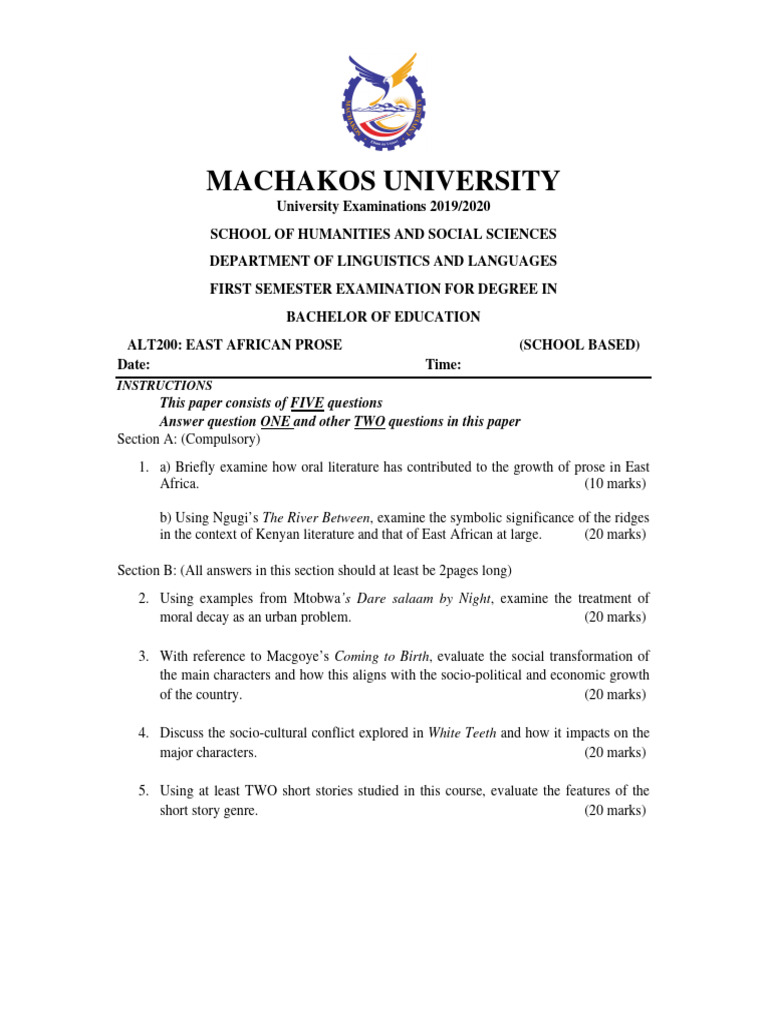 MACHAKOS UNIVERSITY

University Examinations 2019/2020

SCHOOL OF HUMANITIES AND SOCIAL SCIENCES

DEPARTMENT OF LINGUISTICS AND LANGUAGES

FIRST SEMESTER EXAMINATION FOR DEGREE IN

BACHELOR OF EDUCATION

ALT200: EAST AFRICAN PROSE (SCHOOL BASED)

Date: Time:

INSTRUCTIONS

This paper consists of FIVE questions

Answer question ONE and other TWO questions in this paper

Section A: (Compulsory)

1. a) Briefly examine how oral literature has contributed to the growth of prose in East Africa. (10 marks)

b) Using Ngugi's The River Between, examine the symbolic significance of the ridges in the context of Kenyan literature and that of East African at large. (20 marks)

Section B: (All answers in this section should at least be 2pages long)

2. Using examples from Mtobwa's Dare salaam by Night, examine the treatment of moral decay as an urban problem. (20 marks)

3. With reference to Macgoye's Coming to Birth, evaluate the social transformation of the main characters and how this aligns with the socio-political and economic growth of the country. (20 marks)

4. Discuss the socio-cultural conflict explored in White Teeth and how it impacts on the major characters. (20 marks)

5. Using at least TWO short stories studied in this course, evaluate the features of the short story genre. (20 marks)